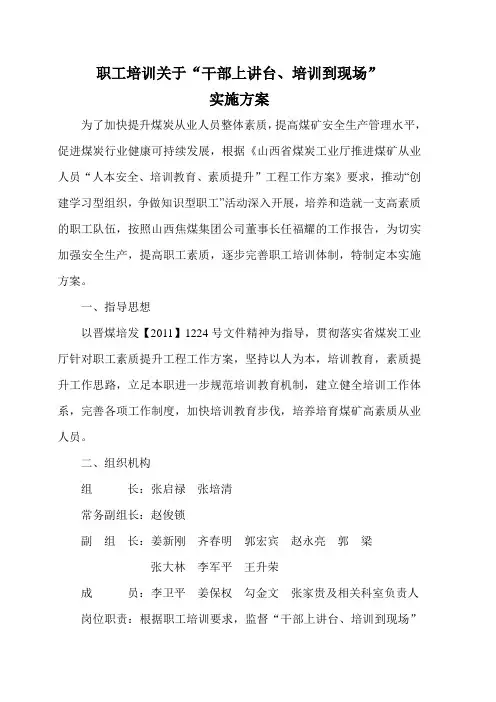 职工培训关于“干部上讲台、培训到现场”
实施方案

为了加快提升煤炭从业人员整体素质，提高煤矿安全生产管理水平，促进煤炭行业健康可持续发展，根据《山西省煤炭工业厅推进煤矿从业人员“人本安全、培训教育、素质提升”工程工作方案》要求，推动“创建学习型组织，争做知识型职工”活动深入开展，培养和造就一支高素质的职工队伍，按照山西焦煤集团公司董事长任福耀的工作报告，为切实加强安全生产，提高职工素质，逐步完善职工培训体制，特制定本实施方案。

一、指导思想

以晋煤培发【2011】1224号文件精神为指导，贯彻落实省煤炭工业厅针对职工素质提升工程工作方案，坚持以人为本，培训教育，素质提升工作思路，立足本职进一步规范培训教育机制，建立健全培训工作体系，完善各项工作制度，加快培训教育步伐，培养培育煤矿高素质从业人员。

二、组织机构

组　　长：张启禄　张培清

常务副组长：赵俊锁

副 组 长：姜新刚　齐春明　郭宏宾　赵永亮　郭　梁

张大林　李军平　王升荣

成　　员：李卫平　姜保权　勾金文　张家贵及相关科室负责人

岗位职责：根据职工培训要求，监督“干部上讲台、培训到现场”